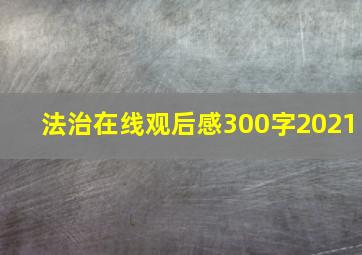 法治在线观后感300字2021